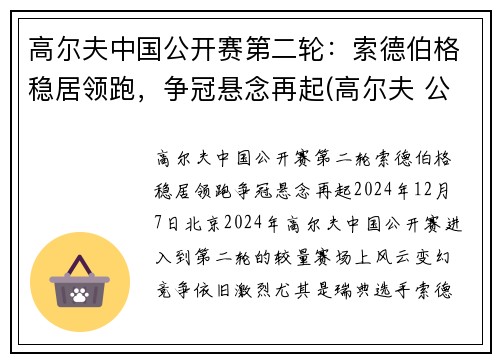 高尔夫中国公开赛第二轮：索德伯格稳居领跑，争冠悬念再起(高尔夫 公

高尔夫中国公开赛第二轮索德伯格稳居领跑争冠悬念再起2024年12月7日北京2024年高尔夫中国公开赛进入到第二轮的较量赛场上风云变幻竞争依旧激烈尤其是瑞典选手索德